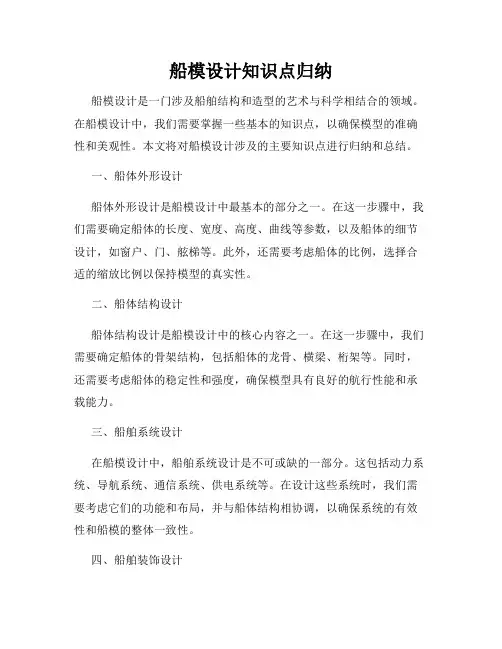 船模设计知识点归纳

船模设计是一门涉及船舶结构和造型的艺术与科学相结合的领域。在船模设计中，我们需要掌握一些基本的知识点，以确保模型的准确性和美观性。本文将对船模设计涉及的主要知识点进行归纳和总结。

一、船体外形设计

船体外形设计是船模设计中最基本的部分之一。在这一步骤中，我们需要确定船体的长度、宽度、高度、曲线等参数，以及船体的细节设计，如窗户、门、舷梯等。此外，还需要考虑船体的比例，选择合适的缩放比例以保持模型的真实性。

二、船体结构设计

船体结构设计是船模设计中的核心内容之一。在这一步骤中，我们需要确定船体的骨架结构，包括船体的龙骨、横梁、桁架等。同时，还需要考虑船体的稳定性和强度，确保模型具有良好的航行性能和承载能力。

三、船舶系统设计

在船模设计中，船舶系统设计是不可或缺的一部分。这包括动力系统、导航系统、通信系统、供电系统等。在设计这些系统时，我们需要考虑它们的功能和布局，并与船体结构相协调，以确保系统的有效性和船模的整体一致性。

四、船舶装饰设计